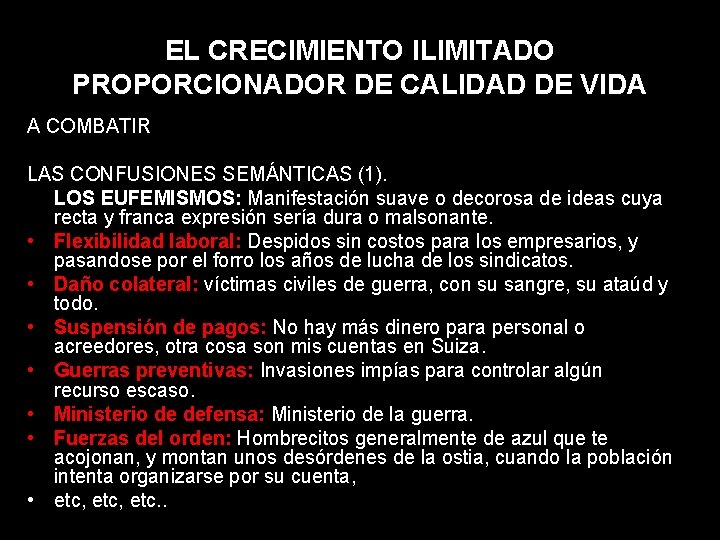 EL CRECIMIENTO ILIMITADO
PROPORCIONADOR DE CALIDAD DE VIDA

A COMBATIR

LAS CONFUSIONES SEMÁNTICAS (1).

LOS EUFEMISMOS: Manifestación suave o decorosa de ideas cuya recta y franca expresión sería dura o malsonante.

• Flexibilidad laboral: Despidos sin costos para los empresarios, y pasandose por el forro los años de lucha de los sindicatos.
• Daño colateral: víctimas civiles de guerra, con su sangre, su ataúd y todo.
• Suspensión de pagos: No hay más dinero para personal o acreedores, otra cosa son mis cuentas en Suiza.
• Guerras preventivas: Invasiones impías para controlar algún recurso escaso.
• Ministerio de defensa: Ministerio de la guerra.
• Fuerzas del orden: Hombrecitos generalmente de azul que te acojonan, y montan unos desórdenes de la ostia, cuando la población intenta organizarse por su cuenta,
• etc, etc, etc..